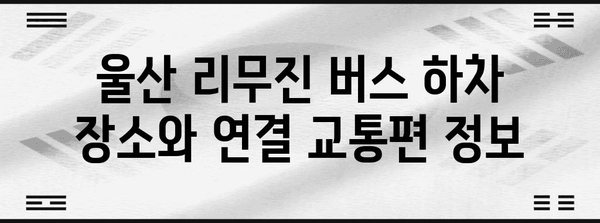 울산 리무진 버스 하차
장소와 연결 교통편 정보